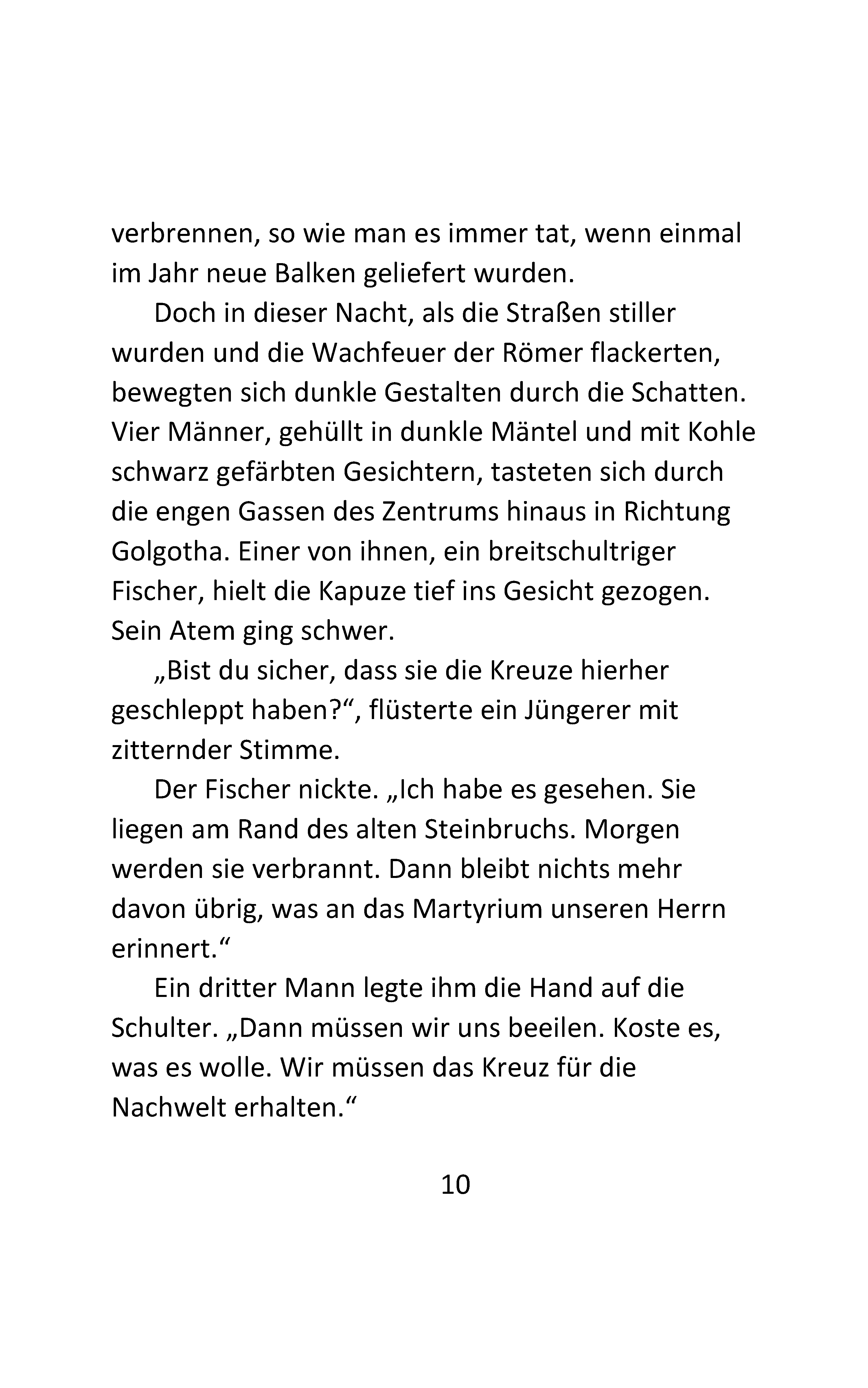 verbrennen, so wie man es immer tat, wenn einmal im Jahr neue Balken geliefert wurden.

Doch in dieser Nacht, als die Straßen stiller wurden und die Wachfeuer der Römer flackerten, bewegten sich dunkle Gestalten durch die Schatten. Vier Männer, gehüllt in dunkle Mäntel und mit Kohle schwarz gefärbten Gesichtern, tasteten sich durch die engen Gassen des Zentrums hinaus in Richtung Golgotha. Einer von ihnen, ein breitschultriger Fischer, hielt die Kapuze tief ins Gesicht gezogen. Sein Atem ging schwer.

„Bist du sicher, dass sie die Kreuze hierher geschleppt haben?“, flüsterte ein Jüngerer mit zitternder Stimme.

Der Fischer nickte. „Ich habe es gesehen. Sie liegen am Rand des alten Steinbruchs. Morgen werden sie verbrannt. Dann bleibt nichts mehr davon übrig, was an das Martyrium unseren Herrn erinnert.“

Ein dritter Mann legte ihm die Hand auf die Schulter. „Dann müssen wir uns beeilen. Koste es, was es wolle. Wir müssen das Kreuz für die Nachwelt erhalten.“

10